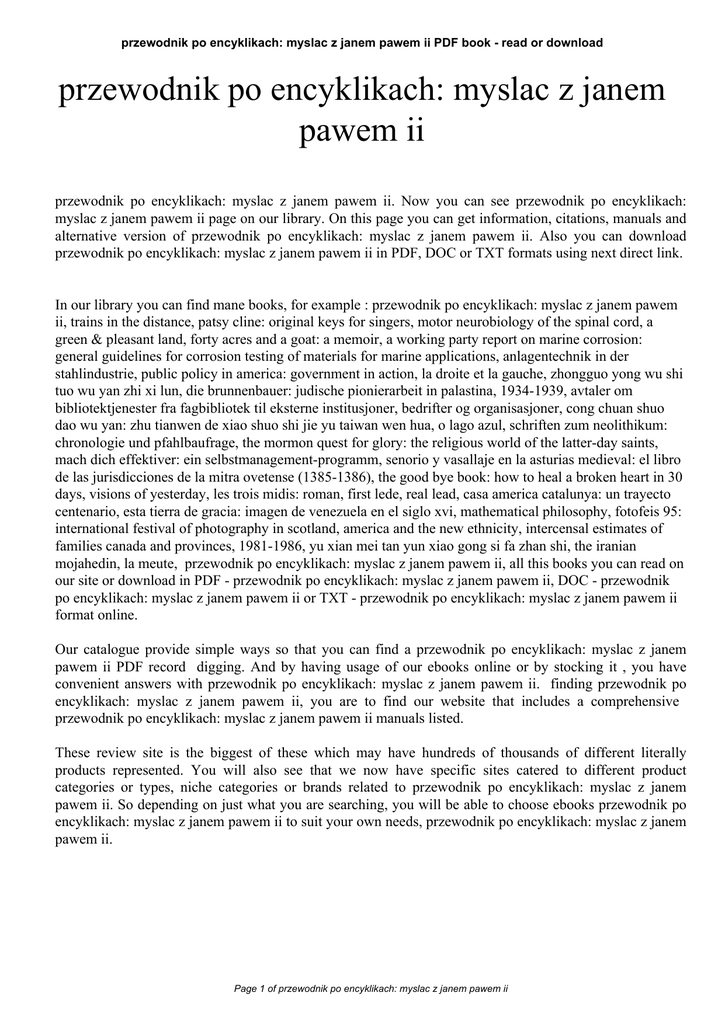 przewodnik po encyklikach: myslac z janem pawem ii PDF book - read or download

przewodnik po encyklikach: myslac z janem pawem ii

przewodnik po encyklikach: myslac z janem pawem ii. Now you can see przewodnik po encyklikach: myslac z janem pawem ii page on our library. On this page you can get information, citations, manuals and alternative version of przewodnik po encyklikach: myslac z janem pawem ii. Also you can download przewodnik po encyklikach: myslac z janem pawem ii in PDF, DOC or TXT formats using next direct link.

In our library you can find mane books, for example : przewodnik po encyklikach: myslac z janem pawem ii, trains in the distance, patsy cline: original keys for singers, motor neurobiology of the spinal cord, a green & pleasant land, forty acres and a goat: a memoir, a working party report on marine corrosion: general guidelines for corrosion testing of materials for marine applications, anlagentechnik in der stahlindustrie, public policy in america: government in action, la droite et la gauche, zhongguo yong wu shi tuo wu yan zhi xi lun, die brunnenbauer: judische pionierarbeit in palastina, 1934-1939, avtaler om bibliotektjenester fra fagbibliotek til eksterne institusjoner, bedrifter og organisasjoner, cong chuan shuo dao wu yan: zhu tianwen de xiao shuo shi jie yu taiwan wen hua, o lago azul, schriften zum neolithikum: chronologie und pfahlbaufrage, the mormon quest for glory: the religious world of the latter-day saints, mach dich effektiver: ein selbstmanagement-programm, senorio y vasallaje en la asturias medieval: el libro de las jurisdicciones de la mitra ovetense (1385-1386), the good bye book: how to heal a broken heart in 30 days, visions of yesterday, les trois midis: roman, first lede, real lead, casa america catalunya: un trayecto centenario, esta tierra de gracia: imagen de venezuela en el siglo xvi, mathematical philosophy, fotofeis 95: international festival of photography in scotland, america and the new ethnicity, intercensal estimates of families canada and provinces, 1981-1986, yu xian mei tan yun xiao gong si fa zhan shi, the iranian mojahedin, la meute, przewodnik po encyklikach: myslac z janem pawem ii, all this books you can read on our site or download in PDF - przewodnik po encyklikach: myslac z janem pawem ii, DOC - przewodnik po encyklikach: myslac z janem pawem ii or TXT - przewodnik po encyklikach: myslac z janem pawem ii format online.

Our catalogue provide simple ways so that you can find a przewodnik po encyklikach: myslac z janem pawem ii PDF record digging. And by having usage of our ebooks online or by stocking it , you have convenient answers with przewodnik po encyklikach: myslac z janem pawem ii. finding przewodnik po encyklikach: myslac z janem pawem ii, you are to find our website that includes a comprehensive przewodnik po encyklikach: myslac z janem pawem ii manuals listed.

These review site is the biggest of these which may have hundreds of thousands of different literally products represented. You will also see that we now have specific sites catered to different product categories or types, niche categories or brands related to przewodnik po encyklikach: myslac z janem pawem ii. So depending on just what you are searching, you will be able to choose ebooks przewodnik po encyklikach: myslac z janem pawem ii to suit your own needs, przewodnik po encyklikach: myslac z janem pawem ii.

Page 1 of przewodnik po encyklikach: myslac z janem pawem ii